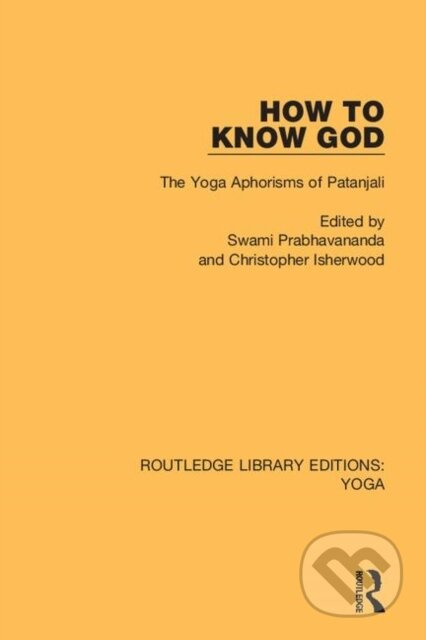 HOW TO KNOW GOD

The Yoga Aphorisms of Patanjali

Edited by
Swami Prabhavananda
and Christopher Isherwood

ROUTLEDGE LIBRARY EDITIONS: YOGA

ROUTLEDGE